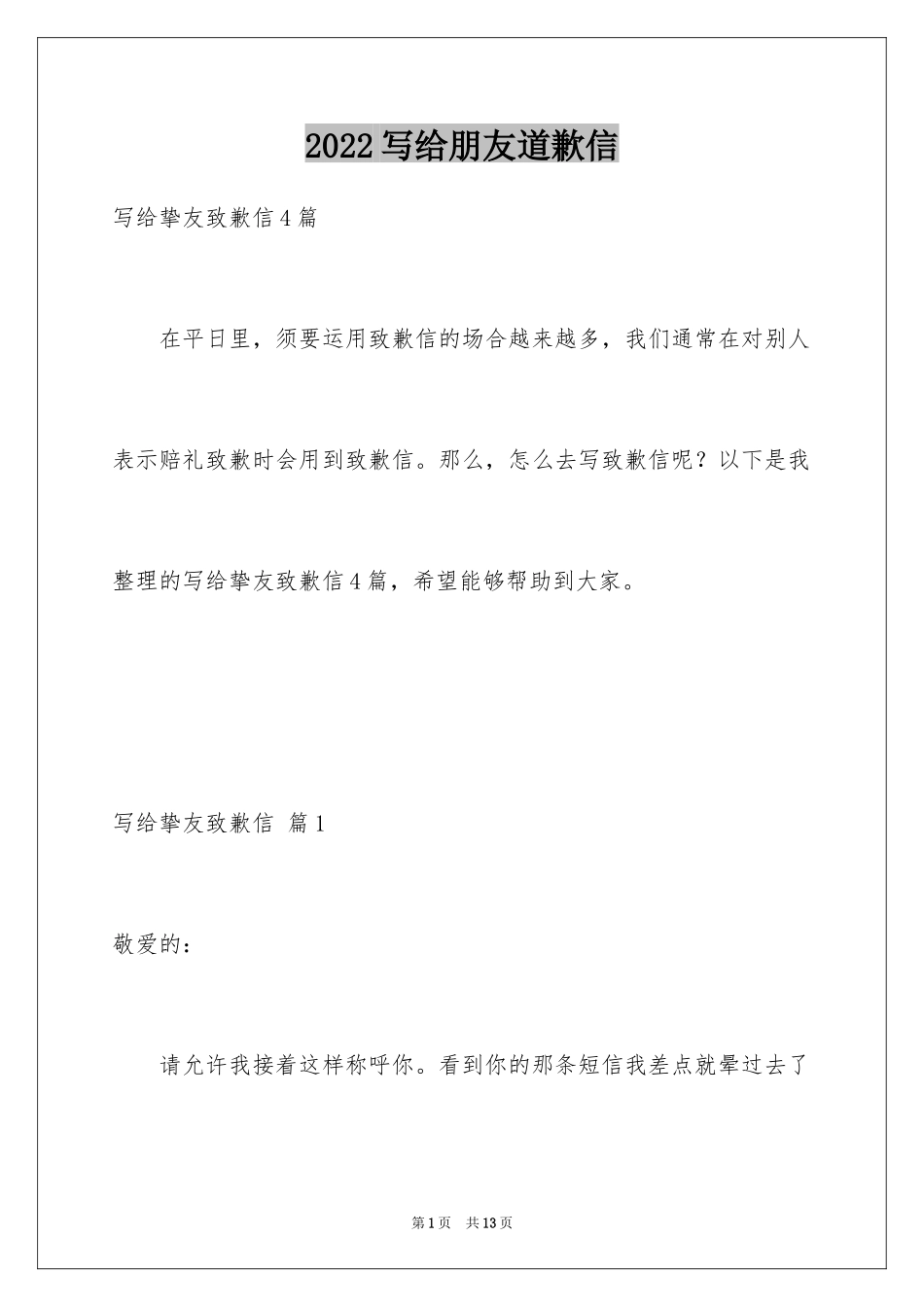 2022写给朋友道歉信

写给挚友致歉信4篇

在平日里，须要运用致歉信的场合越来越多，我们通常在对别人表示赔礼致歉时会用到致歉信。那么，怎么去写致歉信呢？以下是我整理的写给挚友致歉信4篇，希望能够帮助到大家。

写给挚友致歉信 篇1

敬爱的：

请允许我接着这样称呼你。看到你的那条短信我差点就晕过去了

第1页 共13页